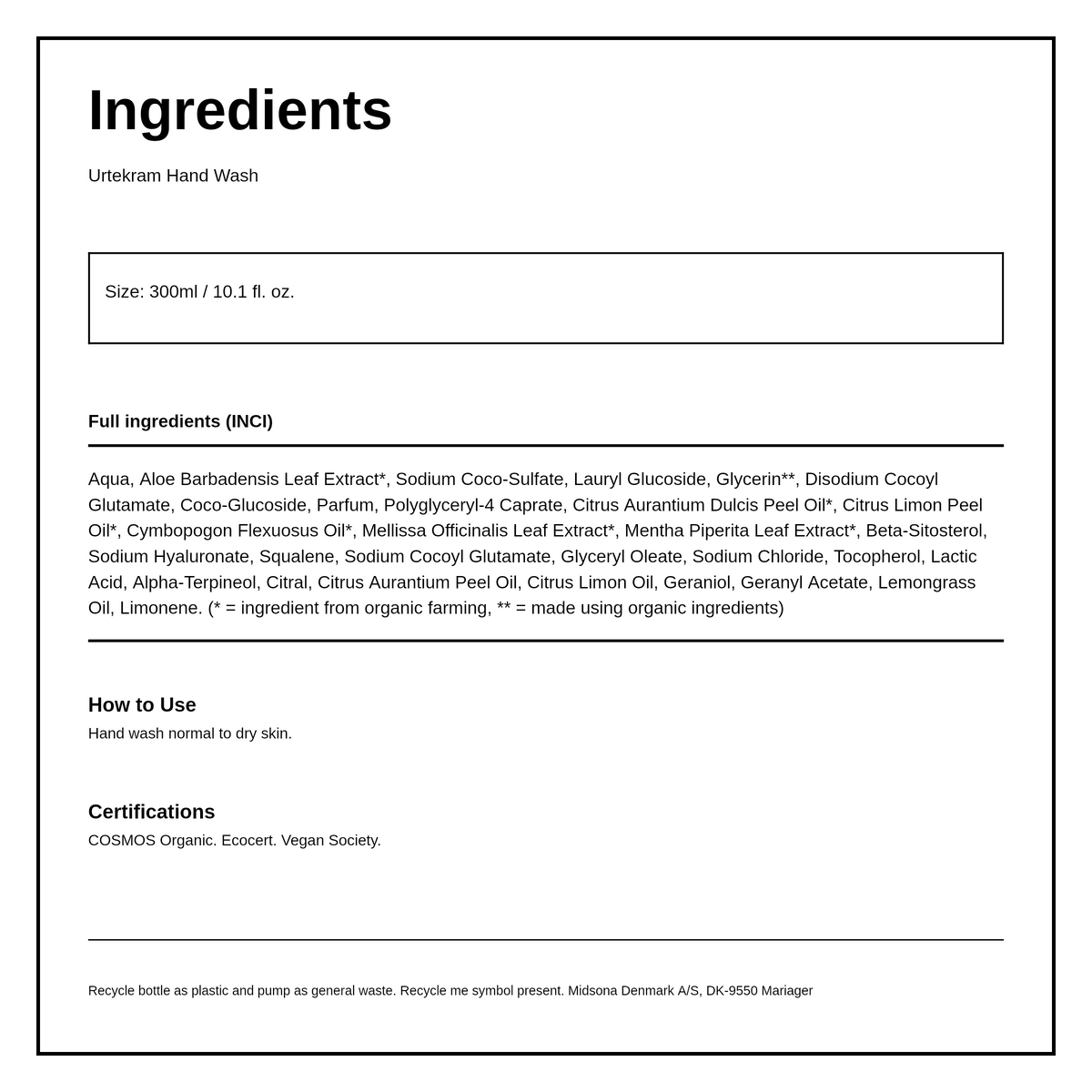 Ingredients

Urtekram Hand Wash

Size: 300ml / 10.1 fl. oz.

Full ingredients (INCI)

Aqua, Aloe Barbadensis Leaf Extract*, Sodium Coco-Sulfate, Lauryl Glucoside, Glycerin**, Disodium Cocoyl Glutamate, Coco-Glucoside, Parfum, Polyglyceryl-4 Caprate, Citrus Aurantium Dulcis Peel Oil*, Citrus Limon Peel Oil*, Cymbopogon Flexuosus Oil*, Mellissa Officinalis Leaf Extract*, Mentha Piperita Leaf Extract*, Beta-Sitosterol, Sodium Hyaluronate, Squalene, Sodium Cocoyl Glutamate, Glyceryl Oleate, Sodium Chloride, Tocopherol, Lactic Acid, Alpha-Terpineol, Citral, Citrus Aurantium Peel Oil, Citrus Limon Oil, Geraniol, Geranyl Acetate, Lemongrass Oil, Limonene. (* = ingredient from organic farming, ** = made using organic ingredients)

How to Use
Hand wash normal to dry skin.

Certifications
COSMOS Organic. Ecocert. Vegan Society.

Recycle bottle as plastic and pump as general waste. Recycle me symbol present. Midsona Denmark A/S, DK-9550 Mariager